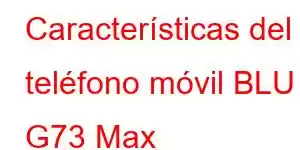 Características del teléfono móvil BLU G73 Max